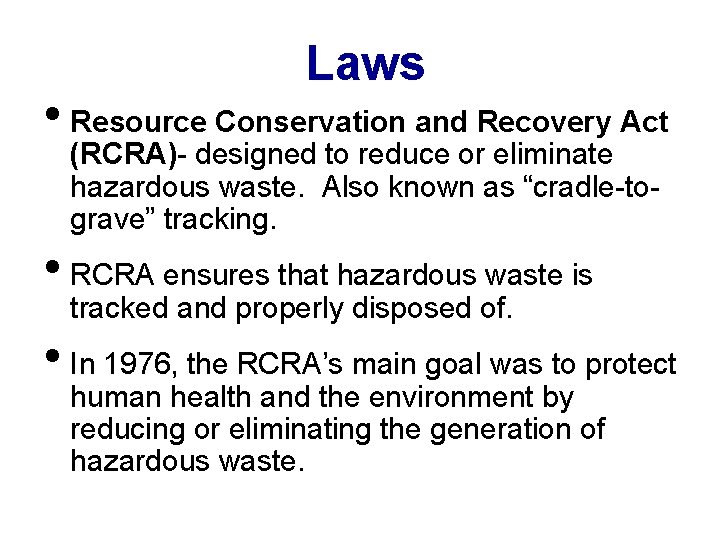 Laws

• Resource Conservation and Recovery Act (RCRA)- designed to reduce or eliminate hazardous waste. Also known as “cradle-to-grave” tracking.

• RCRA ensures that hazardous waste is tracked and properly disposed of.

• In 1976, the RCRA’s main goal was to protect human health and the environment by reducing or eliminating the generation of hazardous waste.